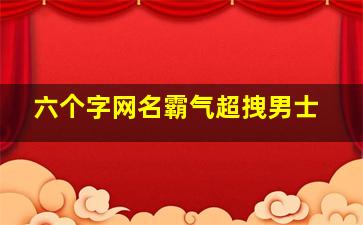 六个字网名霸气超拽男士